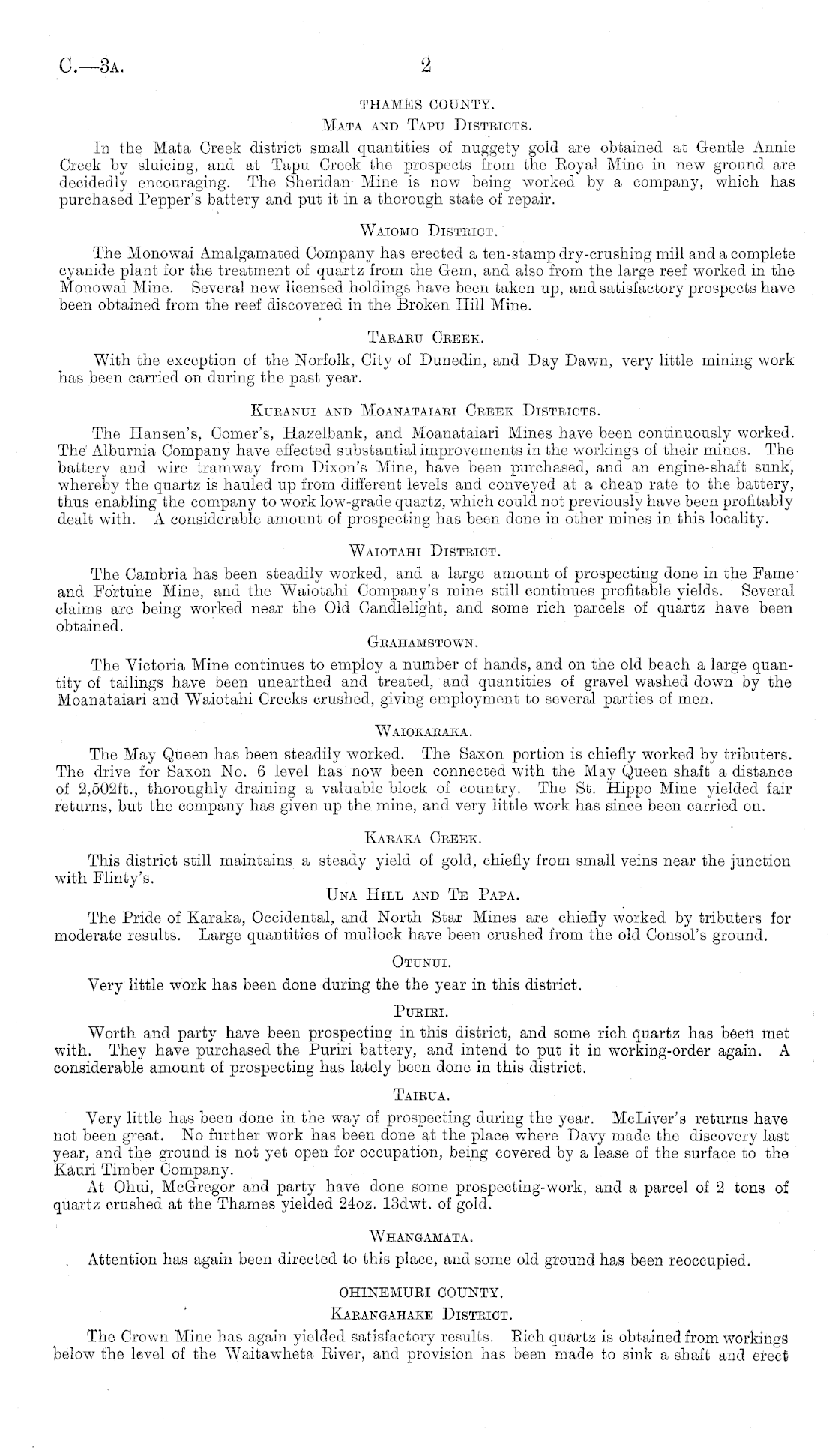 C.—3A. 2

THAMES COUNTY.

Mata and Tapu Districts.

In the Mata Creek district small quantities of nuggety gold are obtained at Gentle Annie Creek by sluicing, and at Tapu Creek the prospects from the Royal Mine in new ground are decidedly encouraging. The Sheridan Mine is now being worked by a company, which has purchased Pepper's battery and put it in a thorough state of repair.

Waiomo District.

The Monowai Amalgamated Company has erected a ten-stamp dry-crushing mill and a complete cyanide plant for the treatment of quartz from the Gem, and also from the large reef worked in the Monowai Mine. Several new licensed holdings have been taken up, and satisfactory prospects have been obtained from the reef discovered in the Broken Hill Mine.

Tararu Creek.

With the exception of the Norfolk, City of Dunedin, and Day Dawn, very little mining work has been carried on during the past year.

Kuranui and Moanataiari Creek Districts.

The Hansen's, Comer's, Hazelbank, and Moanataiari Mines have been continuously worked. The Alburnia Company have effected substantial improvements in the workings of their mines. The battery and wire tramway from Dixon's Mine, have been purchased, and an engine-shaft sunk, whereby the quartz is hauled up from different levels and conveyed at a cheap rate to the battery, thus enabling the company to work low-grade quartz, which could not previously have been profitably dealt with. A considerable amount of prospecting has been done in other mines in this locality.

Waiotahi District.

The Cambria has been steadily worked, and a large amount of prospecting done in the Fame and Fortune Mine, and the Waiotahi Company's mine still continues profitable yields. Several claims are being worked near the Old Candlelight, and some rich parcels of quartz have been obtained.

Grahamstown.

The Victoria Mine continues to employ a number of hands, and on the old beach a large quantity of tailings have been unearthed and treated, and quantities of gravel washed down by the Moanataiari and Waiotahi Creeks crushed, giving employment to several parties of men.

Waiokaraka.

The May Queen has been steadily worked. The Saxon portion is chiefly worked by tributers. The drive for Saxon No. 6 level has now been connected with the May Queen shaft a distance of 2,502ft., thoroughly draining a valuable block of country. The St. Hippo Mine yielded fair returns, but the company has given up the mine, and very little work has since been carried on.

Karaka Creek.

This district still maintains a steady yield of gold, chiefly from small veins near the junction with Flinty's.

Una Hill and Te Papa.

The Pride of Karaka, Occidental, and North Star Mines are chiefly worked by tributers for moderate results. Large quantities of mullock have been crushed from the old Consol's ground.

Otunui.

Very little work has been done during the the year in this district.

Puriri.

Worth and party have been prospecting in this district, and some rich quartz has been met with. They have purchased the Puriri battery, and intend to put it in working-order again. A considerable amount of prospecting has lately been done in this district.

Tairua.

Very little has been done in the way of prospecting during the year. McLiver's returns have not been great. No further work has been done at the place where Davy made the discovery last year, and the ground is not yet open for occupation, being covered by a lease of the surface to the Kauri Timber Company.

At Ohui, McGregor and party have done some prospecting-work, and a parcel of 2 tons of quartz crushed at the Thames yielded 24oz. 13dwt. of gold.

Whangamata.

Attention has again been directed to this place, and some old ground has been reoccupied.

OHINEMURI COUNTY.

Karangahake District.

The Crown Mine has again yielded satisfactory results. Rich quartz is obtained from workings below the level of the Waitawheta River, and provision has been made to sink a shaft and erect